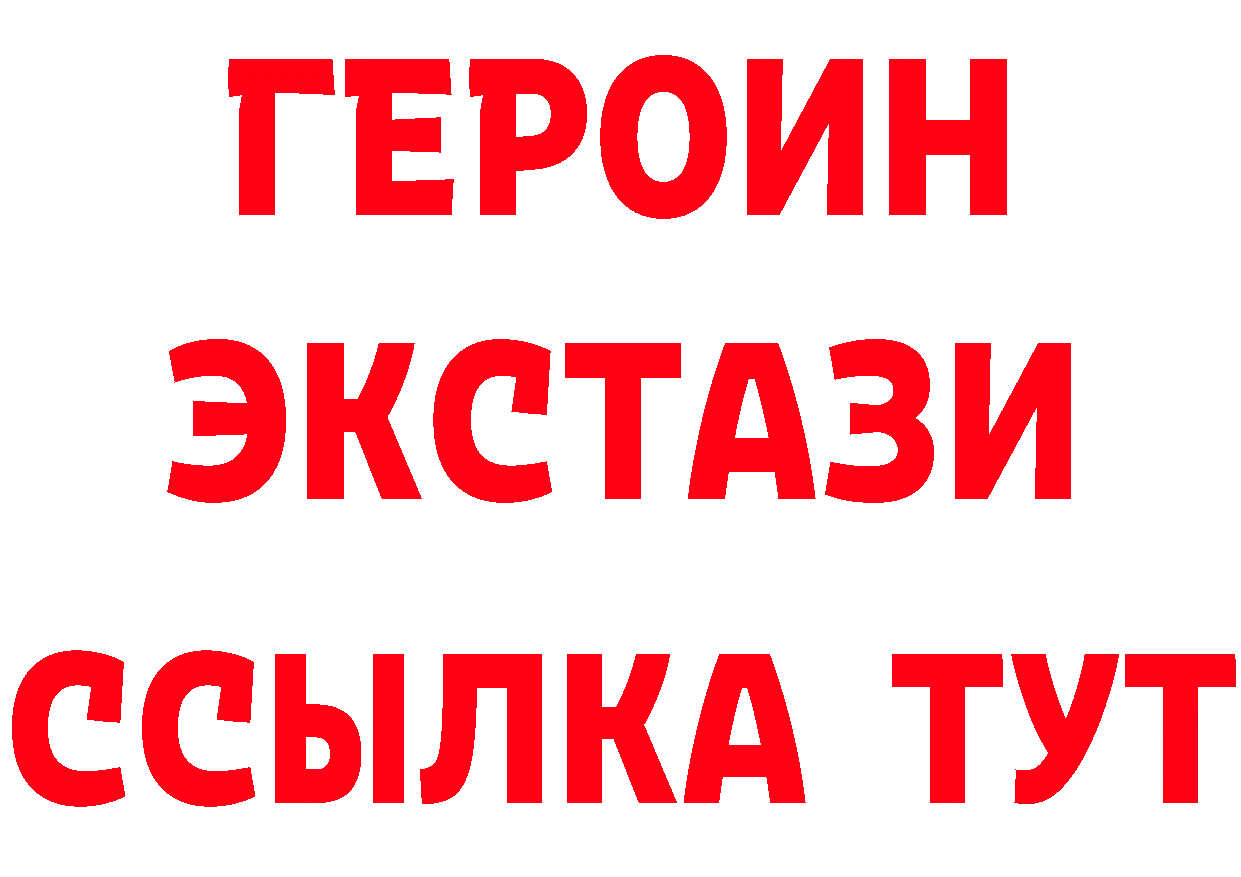 ГЕРОИН ЭКСТАЗИ ССЫЛКА ТУТ